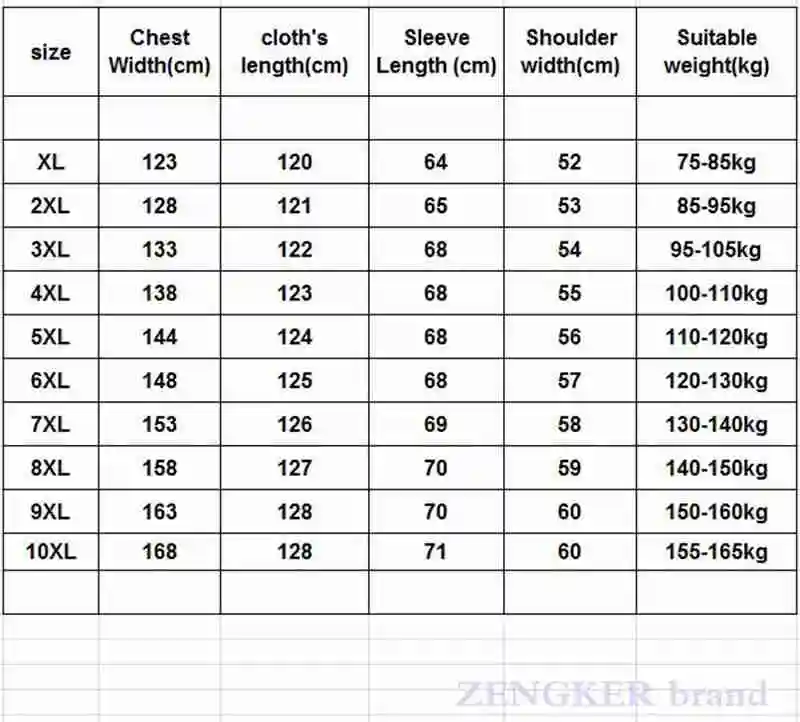 | size | Chest Width(cm) | cloth's length(cm) | Sleeve Length (cm) | Shoulder width(cm) | Suitable weight(kg) |
|---|---|---|---|---|---|
| | | | | | |
| XL | 123 | 120 | 64 | 52 | 75-85kg |
| 2XL | 128 | 121 | 65 | 53 | 85-95kg |
| 3XL | 133 | 122 | 68 | 54 | 95-105kg |
| 4XL | 138 | 123 | 68 | 55 | 100-110kg |
| 5XL | 144 | 124 | 68 | 56 | 110-120kg |
| 6XL | 148 | 125 | 68 | 57 | 120-130kg |
| 7XL | 153 | 126 | 69 | 58 | 130-140kg |
| 8XL | 158 | 127 | 70 | 59 | 140-150kg |
| 9XL | 163 | 128 | 70 | 60 | 150-160kg |
| 10XL | 168 | 128 | 71 | 60 | 155-165kg |
| | | | | | |

ZENGKER brand